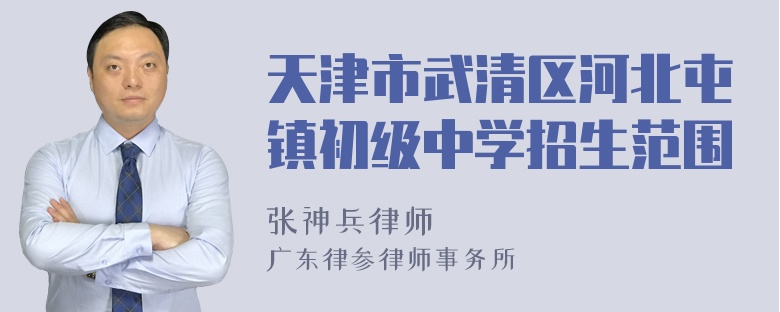 天津市武清区河北屯镇初级中学招生范围

张神兵律师
广东律参律师事务所